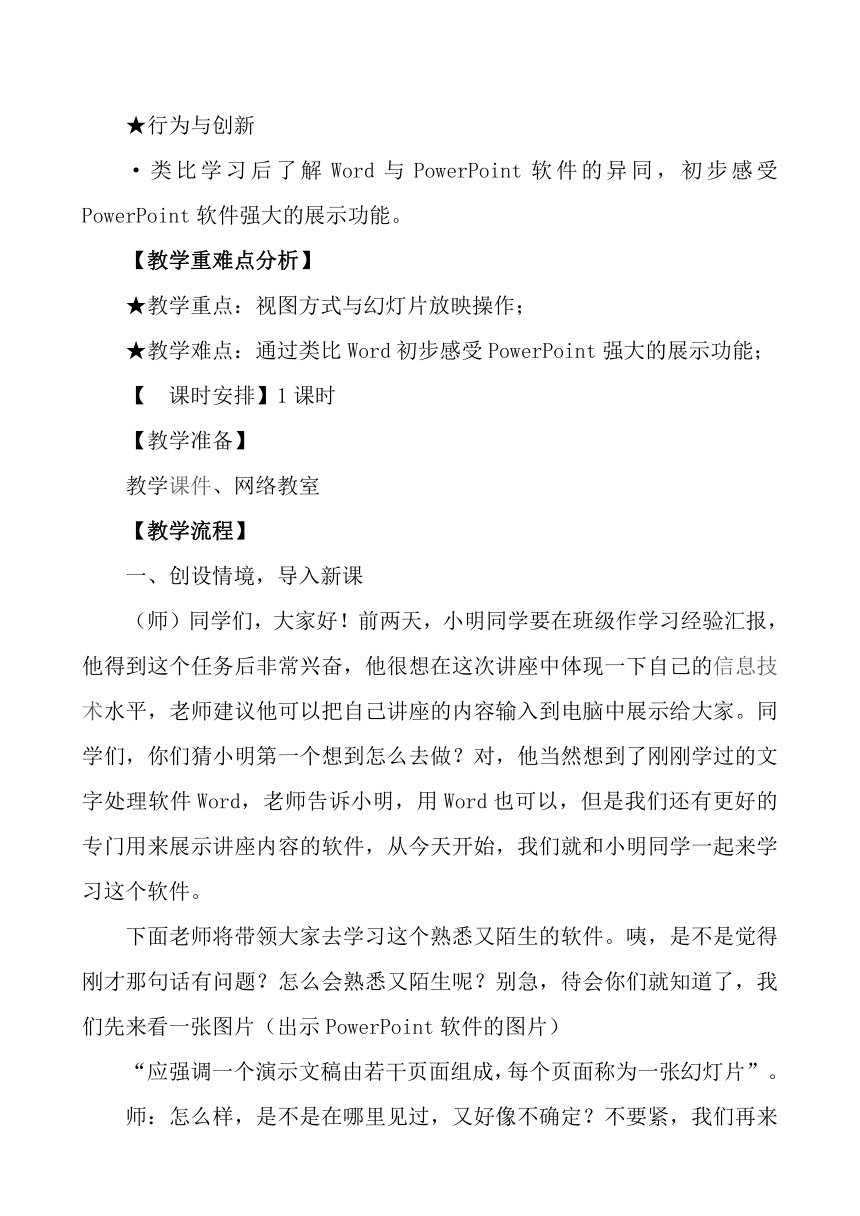 ★行为与创新

·类比学习后了解 Word 与 PowerPoint 软件的异同，初步感受 PowerPoint 软件强大的展示功能。

【教学重难点分析】

★教学重点：视图方式与幻灯片放映操作；

★教学难点：通过类比 Word 初步感受 PowerPoint 强大的展示功能；

【　课时安排】1 课时

【教学准备】

教学课件、网络教室

【教学流程】

一、创设情境，导入新课

（师）同学们，大家好！前两天，小明同学要在班级作学习经验汇报，他得到这个任务后非常兴奋，他很想在这次讲座中体现一下自己的信息技术水平，老师建议他可以把自己讲座的内容输入到电脑中展示给大家。同学们，你们猜小明第一个想到怎么去做？对，他当然想到了刚刚学过的文字处理软件 Word，老师告诉小明，用 Word 也可以，但是我们还有更好的专门用来展示讲座内容的软件，从今天开始，我们就和小明同学一起来学习这个软件。

下面老师将带领大家去学习这个熟悉又陌生的软件。咦，是不是觉得刚才那句话有问题？怎么会熟悉又陌生呢？别急，待会你们就知道了，我们先来看一张图片（出示 PowerPoint 软件的图片）

“应强调一个演示文稿由若干页面组成，每个页面称为一张幻灯片”。

师：怎么样，是不是在哪里见过，又好像不确定？不要紧，我们再来